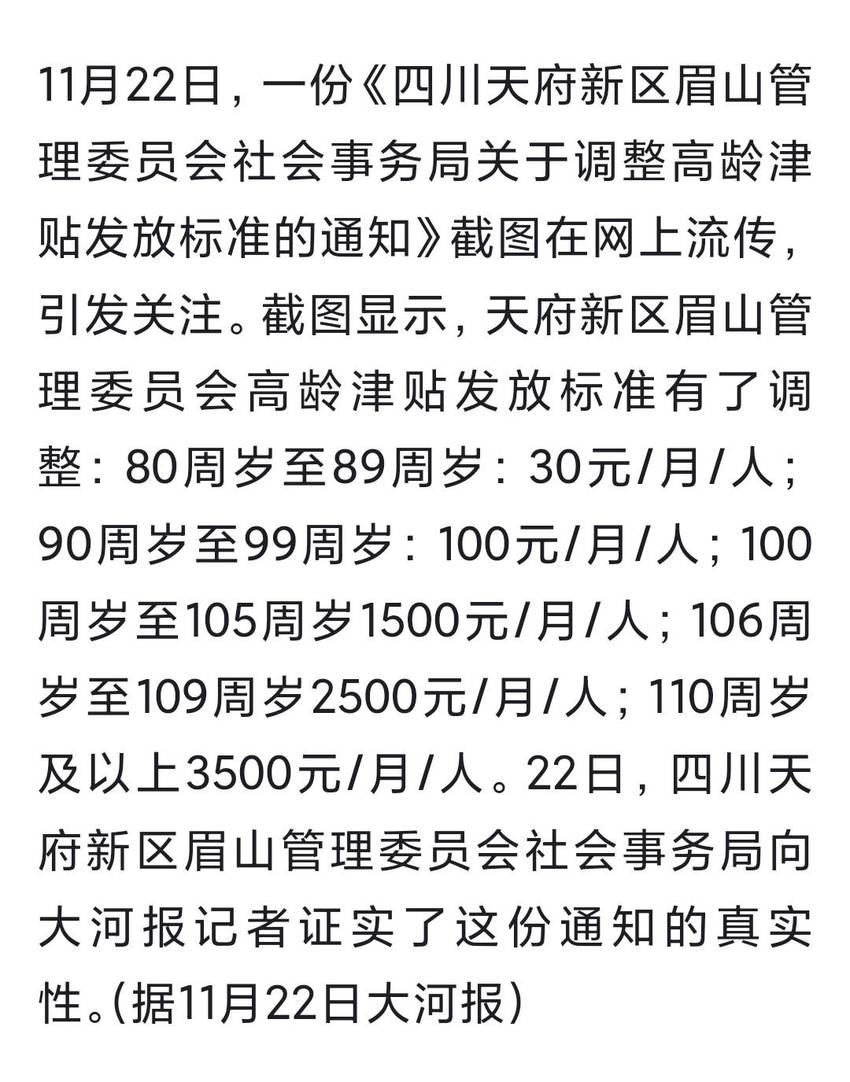 11月22日，一份《四川天府新区眉山管理委员会社会事务局关于调整高龄津贴发放标准的通知》截图在网上流传，引发关注。截图显示，天府新区眉山管理委员会高龄津贴发放标准有了调整：80周岁至89周岁：30元/月/人；90周岁至99周岁：100元/月/人；100周岁至105周岁1500元/月/人；106周岁至109周岁2500元/月/人；110周岁及以上3500元/月/人。22日，四川天府新区眉山管理委员会社会事务局向大河报记者证实了这份通知的真实性。(据11月22日大河报)